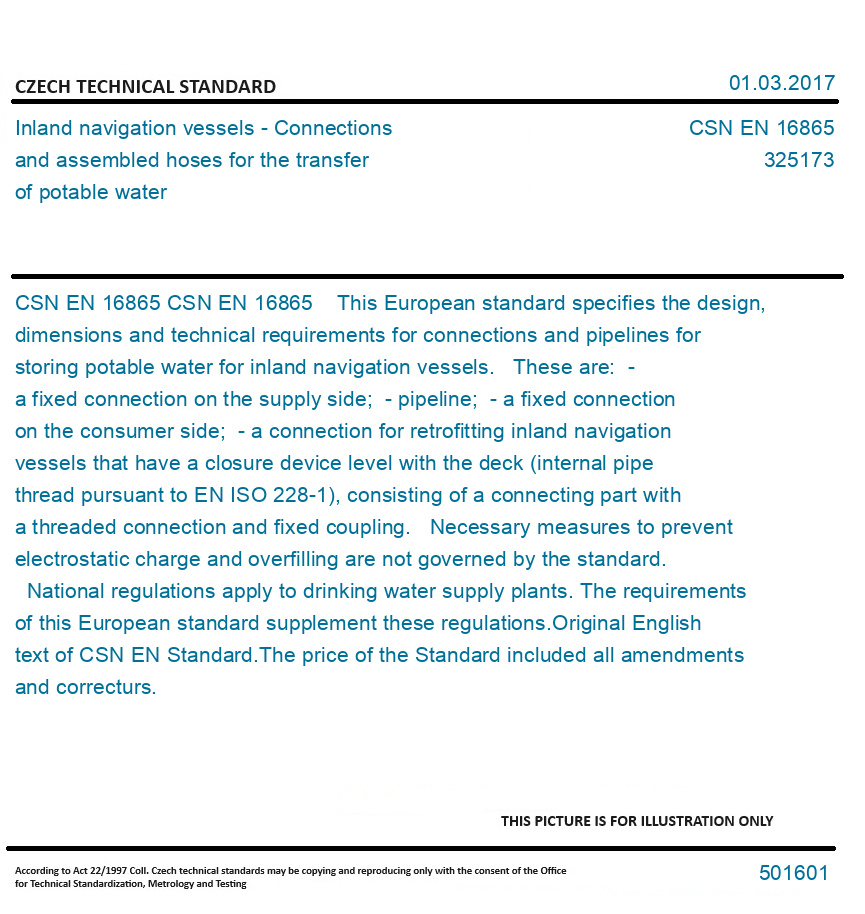 CZECH TECHNICAL STANDARD

01.03.2017

Inland navigation vessels - Connections and assembled hoses for the transfer of potable water

CSN EN 16865
325173

CSN EN 16865 CSN EN 16865 This European standard specifies the design, dimensions and technical requirements for connections and pipelines for storing potable water for inland navigation vessels. These are: - a fixed connection on the supply side; - pipeline; - a fixed connection on the consumer side; - a connection for retrofitting inland navigation vessels that have a closure device level with the deck (internal pipe thread pursuant to EN ISO 228-1), consisting of a connecting part with a threaded connection and fixed coupling. Necessary measures to prevent electrostatic charge and overfilling are not governed by the standard. National regulations apply to drinking water supply plants. The requirements of this European standard supplement these regulations.Original English text of CSN EN Standard.The price of the Standard included all amendments and correcturs.

THIS PICTURE IS FOR ILLUSTRATION ONLY

According to Act 22/1997 Coll. Czech technical standards may be copying and reproducing only with the consent of the Office for Technical Standardization, Metrology and Testing

501601